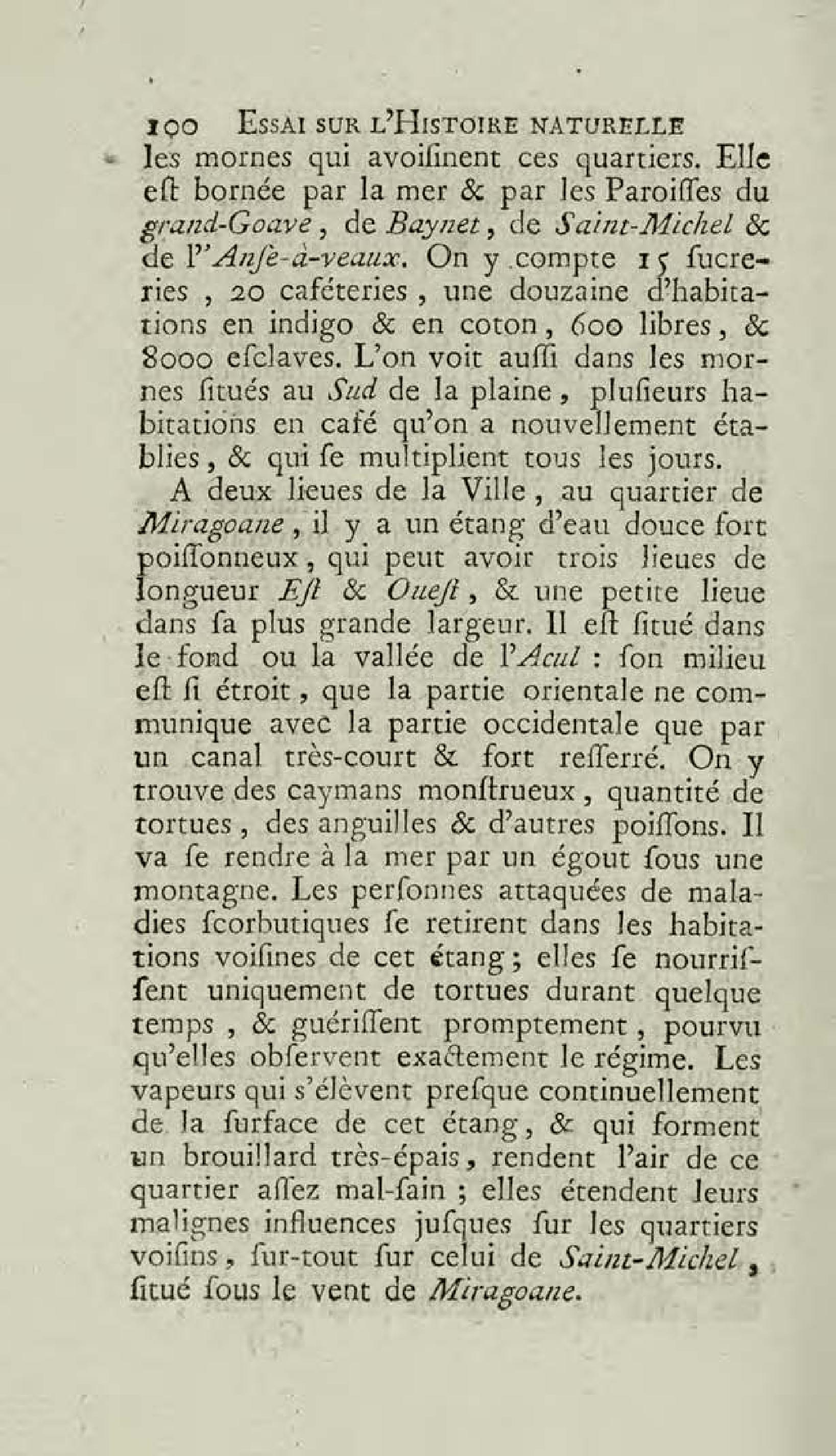 100 ESSAI SUR L'HISTOIRE NATURELLE

les mornes qui avoiſinent ces quartiers. Elle eſt bornée par la mer & par les Paroiſſes du grand-Goave, de Baynet, de Saint-Michel & de l'Anſe-à-veaux. On y compte 15 ſucreries, 20 caféteries, une douzaine d'habitations en indigo & en coton, 600 libres, & 8000 eſclaves. L'on voit auſſi dans les mornes ſitués au Sud de la plaine, pluſieurs habitations en café qu'on a nouvellement établies, & qui ſe multiplient tous les jours.

A deux lieues de la Ville, au quartier de Miragoane, il y a un étang d'eau douce fort poiſſonneux, qui peut avoir trois lieues de longueur Eſt & Oueſt, & une petite lieue dans ſa plus grande largeur. Il eſt ſitué dans le fond ou la vallée de l'Acul : ſon milieu eſt ſi étroit, que la partie orientale ne communique avec la partie occidentale que par un canal très-court & fort reſſerré. On y trouve des caymans monſtrueux, quantité de tortues, des anguilles & d'autres poiſſons. Il va ſe rendre à la mer par un égout ſous une montagne. Les perſonnes attaquées de maladies ſcorbutiques ſe retirent dans les habitations voiſines de cet étang; elles ſe nourriſſent uniquement de tortues durant quelque temps, & guériſſent promptement, pourvu qu'elles obſervent exactement le régime. Les vapeurs qui s'élèvent preſque continuellement de la ſurface de cet étang, & qui forment un brouillard très-épais, rendent l'air de ce quartier aſſez mal-ſain ; elles étendent leurs malignes influences juſques ſur les quartiers voiſins, ſur-tout ſur celui de Saint-Michel, ſitué ſous le vent de Miragoane.